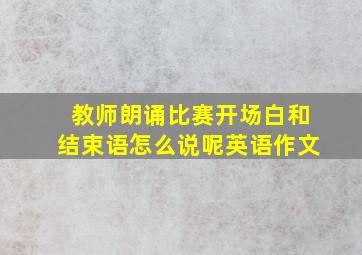 教师朗诵比赛开场白和结束语怎么说呢英语作文